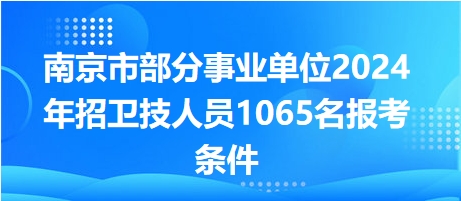 南京市部分事业单位2024年招卫技人员1065名报考条件